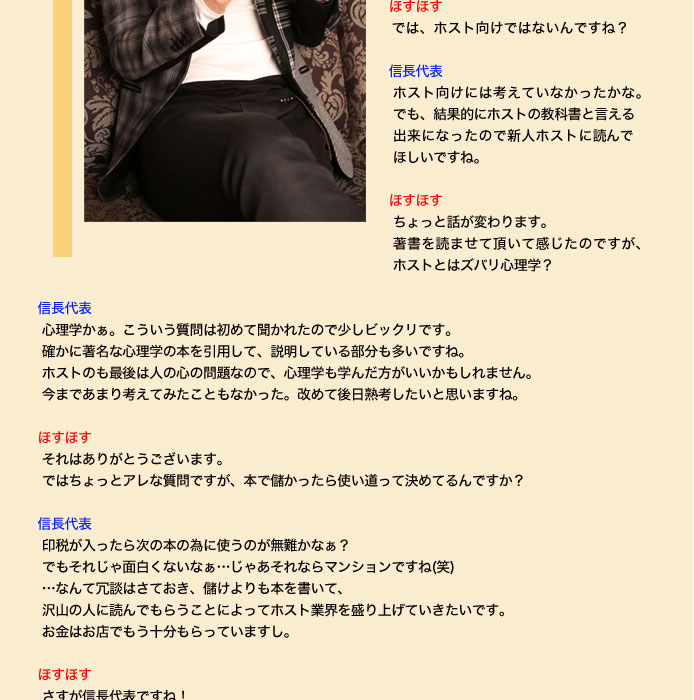 ほすほす
では、ホスト向けではないんですね？

信長代表
ホスト向けには考えていなかったかな。
でも、結果的にホストの教科書と言える
出来になったので新人ホストに読んで
ほしいですね。

ほすほす
ちょっと話が変わります。
著書を読ませて頂いて感じたのですが、
ホストとはズバリ心理学？

信長代表
心理学かぁ。こういう質問は初めて聞かれたので少しビックリです。
確かに著名な心理学の本を引用して、説明している部分も多いですね。
ホストのも最後は人の心の問題なので、心理学も学んだ方がいいかもしれません。
今まであまり考えてみたこともなかった。改めて後日熟考したいと思いますね。

ほすほす
それはありがとうございます。
ではちょっとアレな質問ですが、本で儲かったら使い道って決めてるんですか？

信長代表
印税が入ったら次の本の為に使うのが無難かなぁ？
でもそれじゃ面白くないなぁ…じゃあそれならマンションですね(笑)
…なんて冗談はさておき、儲けよりも本を書いて、
沢山の人に読んでもらうことによってホスト業界を盛り上げていきたいです。
お金はお店でもう十分もらっていますし。

ほすほす
さすが信長代表ですね！